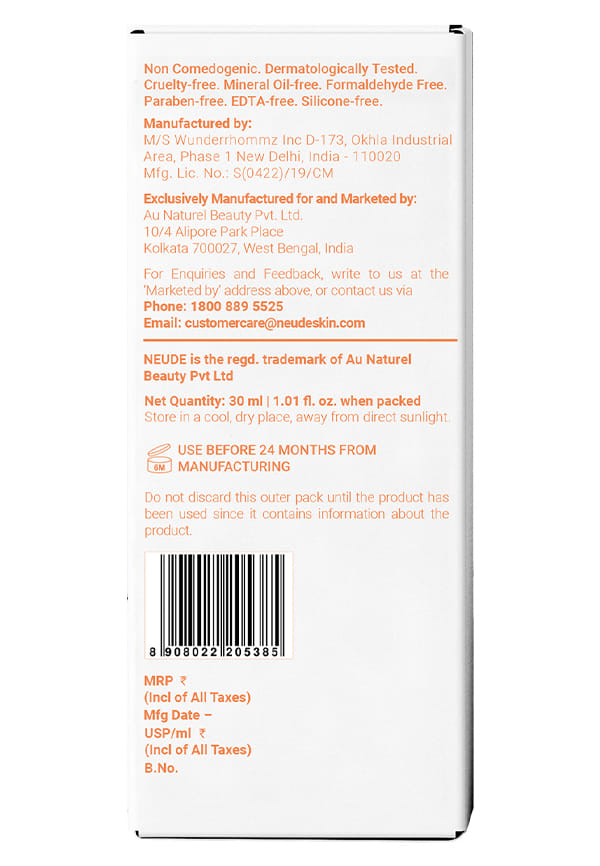 Non Comedogenic. Dermatologically Tested. Cruelty-free. Mineral Oil-free. Formaldehyde Free. Paraben-free. EDTA-free. Silicone-free.

Manufactured by:
M/S Wunderrhommz Inc D-173, Okhla Industrial Area, Phase 1 New Delhi, India - 110020
Mfg. Lic. No.: S(0422)/19/CM

Exclusively Manufactured for and Marketed by:
Au Naturel Beauty Pvt. Ltd.
10/4 Alipore Park Place
Kolkata 700027, West Bengal, India

For Enquiries and Feedback, write to us at the 'Marketed by' address above, or contact us via
Phone: 1800 889 5525
Email: customercare@neudeskin.com

NEUDE is the regd. trademark of Au Naturel Beauty Pvt Ltd

Net Quantity: 30 ml | 1.01 fl. oz. when packed
Store in a cool, dry place, away from direct sunlight.

6M
USE BEFORE 24 MONTHS FROM MANUFACTURING

Do not discard this outer pack until the product has been used since it contains information about the product.

8 908022 205385

MRP ₹
(Incl of All Taxes)
Mfg Date –
USP/ml ₹
(Incl of All Taxes)
B.No.